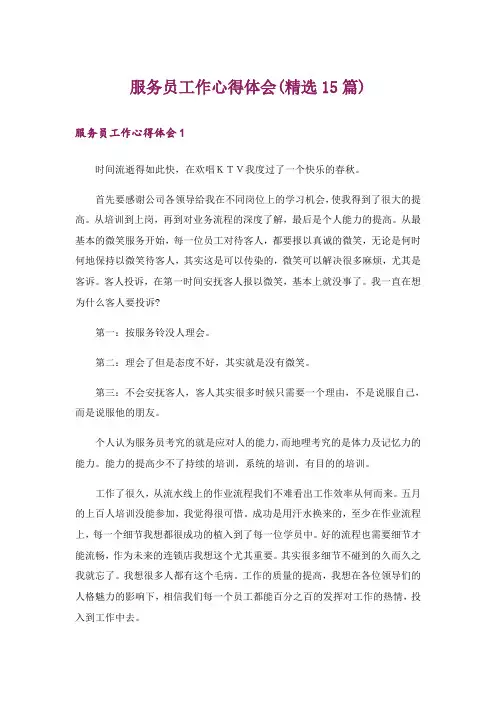 服务员工作心得体会(精选15篇)

服务员工作心得体会1

时间流逝得如此快，在欢唱KTV我度过了一个快乐的春秋。

首先要感谢公司各领导给我在不同岗位上的学习机会，使我得到了很大的提高。从培训到上岗，再到对业务流程的深度了解，最后是个人能力的提高。从最基本的微笑服务开始，每一位员工对待客人，都要报以真诚的微笑，无论是何时何地保持以微笑待客人，其实这是可以传染的，微笑可以解决很多麻烦，尤其是客诉。客人投诉，在第一时间安抚客人报以微笑，基本上就没事了。我一直在想为什么客人要投诉?

第一：按服务铃没人理会。

第二：理会了但是态度不好，其实就是没有微笑。

第三：不会安抚客人，客人其实很多时候只需要一个理由，不是说服自己，而是说服他的朋友。

个人认为服务员考究的就是应对人的能力，而地哩考究的是体力及记忆力的能力。能力的提高少不了持续的培训，系统的培训，有目的的培训。

工作了很久，从流水线上的作业流程我们不难看出工作效率从何而来。五月的上百人培训没能参加，我觉得很可惜，成功是用汗水换来的，至少在作业流程上，每一个细节我想都很成功的植入到了每一位学员中。好的流程也需要细节才能流畅，作为未来的连锁店我想这个尤其重要。其实很多细节不碰到的久而久之我就忘了。我想很多人都有这个毛病。工作的质量的提高，我想在各位领导们的人格魅力的影响下，相信我们每一个员工都能百分之百的发挥对工作的热情，投入到工作中去。